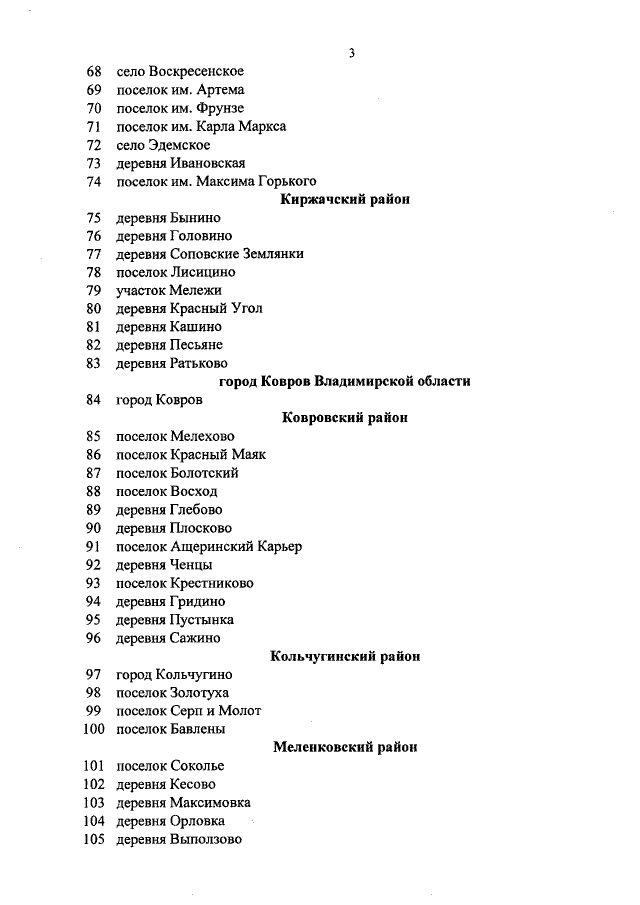 3

68 село Воскресенское
69 поселок им. Артема
70 поселок им. Фрунзе
71 поселок им. Карла Маркса
72 село Эдемское
73 деревня Ивановская
74 поселок им. Максима Горького

Киржачский район

75 деревня Бынино
76 деревня Головино
77 деревня Соповские Землянки
78 поселок Лисицино
79 участок Мележи
80 деревня Красный Угол
81 деревня Кашино
82 деревня Песьяне
83 деревня Ратьково

город Ковров Владимирской области

84 город Ковров

Ковровский район

85 поселок Мелехово
86 поселок Красный Маяк
87 поселок Болотский
88 поселок Восход
89 деревня Глебово
90 деревня Плосково
91 поселок Ащеринский Карьер
92 деревня Ченцы
93 поселок Крестниково
94 деревня Гридино
95 деревня Пустынка
96 деревня Сажино

Кольчугинский район

97 город Кольчугино
98 поселок Золотуха
99 поселок Серп и Молот
100 поселок Бавлены

Меленковский район

101 поселок Соколье
102 деревня Кесово
103 деревня Максимовка
104 деревня Орловка
105 деревня Выползово